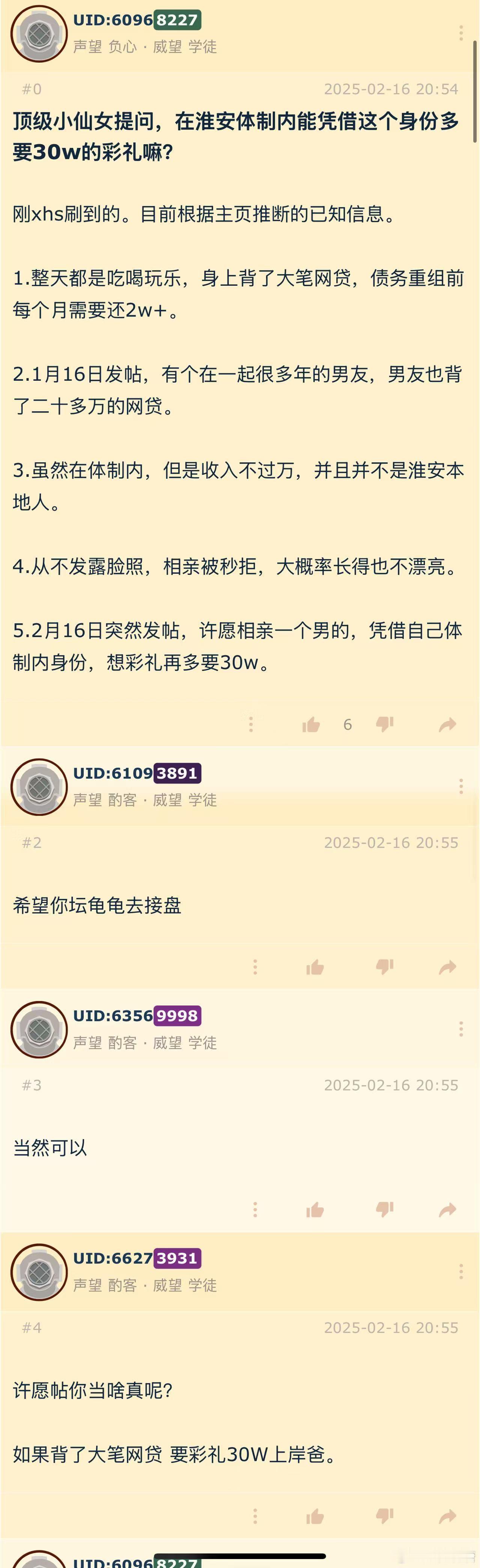 UID:60968227
声望 负心 · 威望 学徒

#0 2025-02-16 20:54

顶级小仙女提问，在淮安体制内能凭借这个身份多要30w的彩礼嘛?

刚xhs刷到的。目前根据主页推断的已知信息。

1.整天都是吃喝玩乐，身上背了大笔网贷，债务重组前每个月需要还2w+。

2.1月16日发帖，有个在一起很多年的男友，男友也背了二十多万的网贷。

3.虽然在体制内，但是收入不过万，并且并不是淮安本地人。

4.从不发露脸照，相亲被秒拒，大概率长得也不漂亮。

5.2月16日突然发帖，许愿相亲一个男的，凭借自己体制内身份，想彩礼再多要30w。

6

UID:61093891
声望 酌客 · 威望 学徒

#2 2025-02-16 20:55

希望你坛龟龟去接盘

UID:63569998
声望 酌客 · 威望 学徒

#3 2025-02-16 20:55

当然可以

UID:66273931
声望 酌客 · 威望 学徒

#4 2025-02-16 20:55

许愿帖你当啥真呢?

如果背了大笔网贷 要彩礼30W上岸爸。

UID:60968227